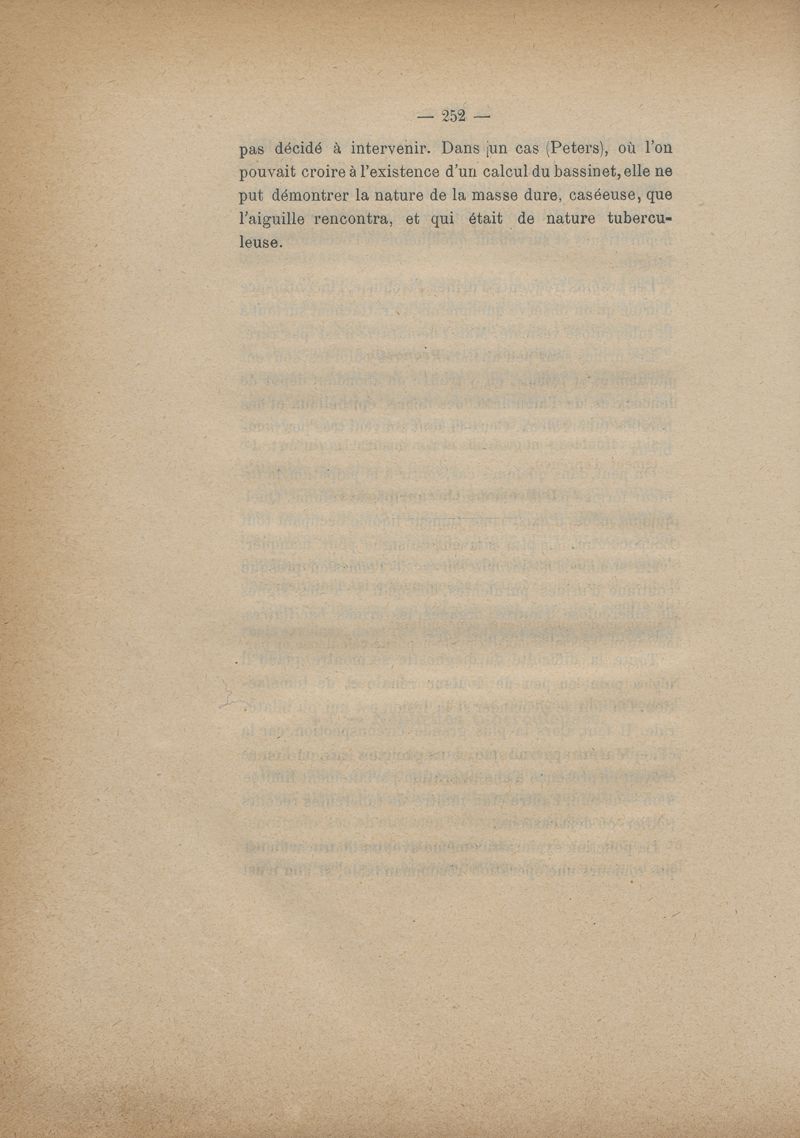 — 252 —

pas décidé à intervenir. Dans un cas (Peters), où l'on pouvait croire à l'existence d'un calcul du bassinet, elle ne put démontrer la nature de la masse dure, caséeuse, que l'aiguille rencontra, et qui était de nature tuberculeuse.